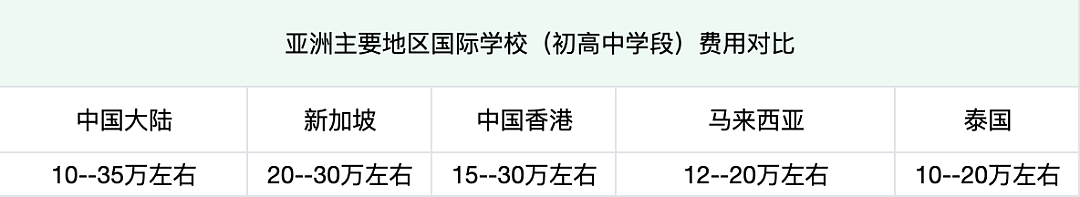 亚洲主要地区国际学校（初高中学段）费用对比

| 中国大陆 | 新加坡 | 中国香港 | 马来西亚 | 泰国 |
|---|---|---|---|---|
| 10--35万左右 | 20--30万左右 | 15--30万左右 | 12--20万左右 | 10--20万左右 |